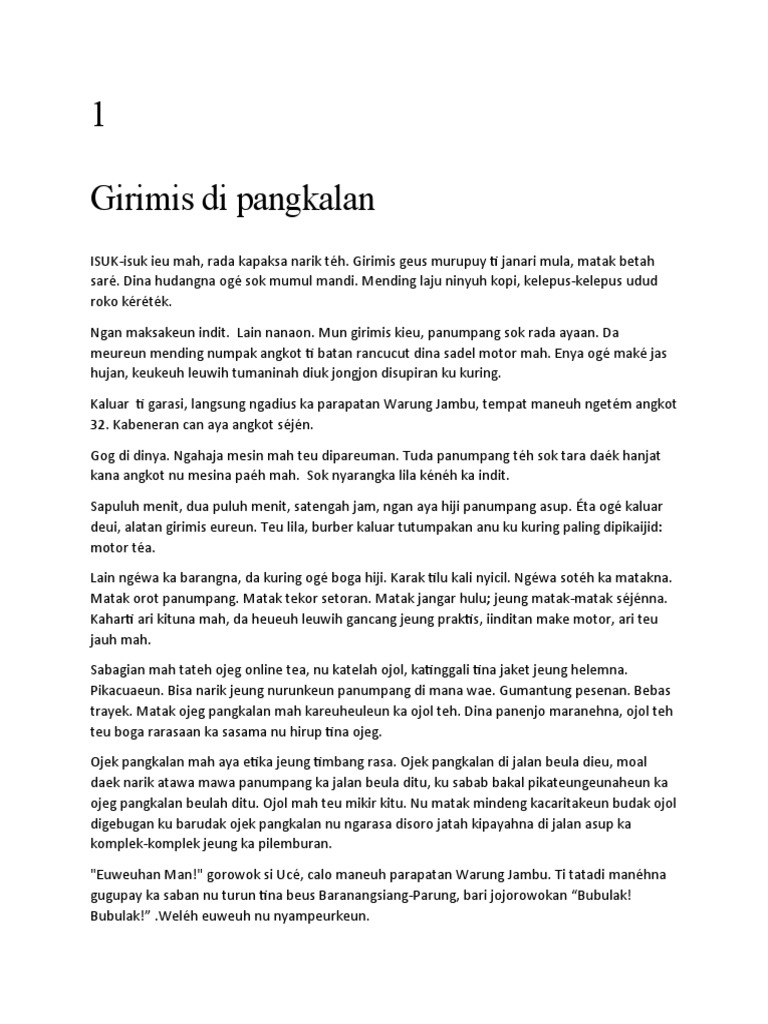 1

Girimis di pangkalan

ISUK-isuk ieu mah, rada kapaksa narik téh. Girimis geus murupuy ti janari mula, matak betah saré. Dina hudangna ogé sok mumul mandi. Mending laju ninyuh kopi, kelepus-kelepus udud roko kéréték.

Ngan maksakeun indit. Lain nanaon. Mun girimis kieu, panumpang sok rada ayaan. Da meureun mending numpak angkot ti batan rancucut dina sadel motor mah. Enya ogé maké jas hujan, keukeuh leuwih tumaninah diuk jongjon disupiran ku kuring.

Kaluar ti garasi, langsung ngadius ka parapatan Warung Jambu, tempat maneuh ngetém angkot 32. Kabeneran can aya angkot séjén.

Gog di dinya. Ngahaja mesin mah teu dipareuman. Tuda panumpang téh sok tara daék hanjat kana angkot nu mesina paéh mah. Sok nyarangka lila kénéh ka indit.

Sapuluh menit, dua puluh menit, satengah jam, ngan aya hiji panumpang asup. Éta ogé kaluar deui, alatan girimis eureun. Teu lila, burber kaluar tutumpakan anu ku kuring paling dipikaijid: motor téa.

Lain ngéwa ka barangna, da kuring ogé boga hiji. Karak tilu kali nyicil. Ngéwa sotéh ka matakna. Matak orot panumpang. Matak tekor setoran. Matak jangar hulu; jeung matak-matak séjénna. Kaharti ari kituna mah, da heueuh leuwih gancang jeung praktis, iinditan make motor, ari teu jauh mah.

Sabagian mah tateh ojeg online tea, nu katelah ojol, katinggali tina jaket jeung helemna. Pikacuaeun. Bisa narik jeung nurunkeun panumpang di mana wae. Gumantung pesenan. Bebas trayek. Matak ojeg pangkalan mah kareuheuleun ka ojol teh. Dina panenjo maranehna, ojol teh teu boga rarasaan ka sasama nu hirup tina ojeg.

Ojek pangkalan mah aya etika jeung timbang rasa. Ojek pangkalan di jalan beula dieu, moal daek narik atawa mawa panumpang ka jalan beula ditu, ku sabab bakal pikateungeunaheun ka ojeg pangkalan beulah ditu. Ojol mah teu mikir kitu. Nu matak mindeng kacaritakeun budak ojol digebugan ku barudak ojek pangkalan nu ngarasa disoro jatah kipayahna di jalan asup ka komplek-komplek jeung ka pilemburan.

"Euweuhan Man!" gorowok si Ucé, calo maneuh parapatan Warung Jambu. Ti tatadi manéhna gugupay ka saban nu turun tina beus Baranangsiang-Parung, bari jojorowokan “Bubulak! Bubulak!” .Weléh euweuh nu nyampeurkeun.